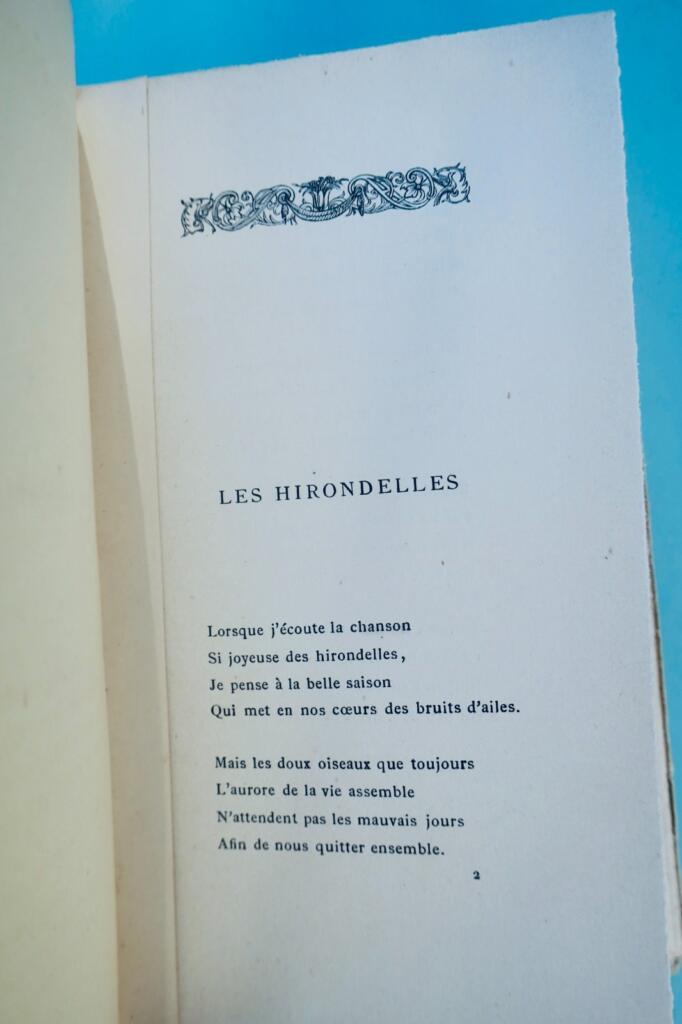 LES HIRONDELLES

Lorsque j'écoute la chanson
Si joyeuse des hirondelles,
Je pense à la belle saison
Qui met en nos cœurs des bruits d'ailes.

Mais les doux oiseaux que toujours
L'aurore de la vie assemble
N'attendent pas les mauvais jours
Afin de nous quitter ensemble.

2